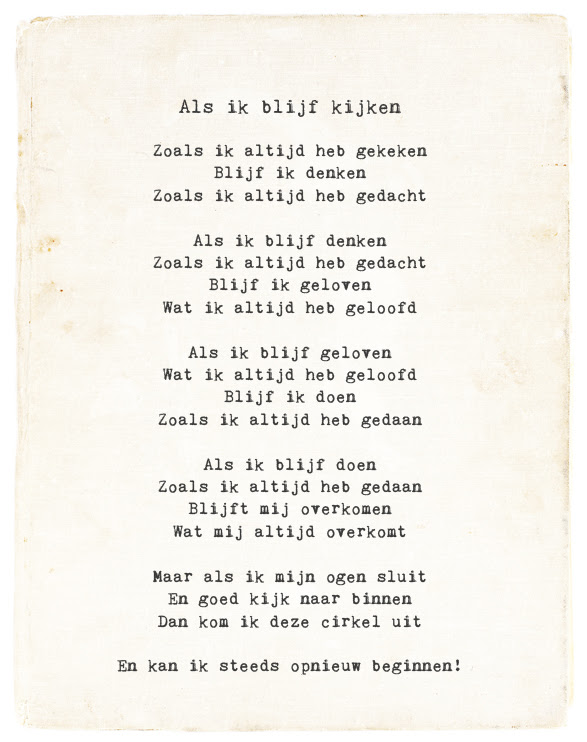 Als ik blijf kijken

Zoals ik altijd heb gekeken
Blijf ik denken
Zoals ik altijd heb gedacht

Als ik blijf denken
Zoals ik altijd heb gedacht
Blijf ik geloven
Wat ik altijd heb geloofd

Als ik blijf geloven
Wat ik altijd heb geloofd
Blijf ik doen
Zoals ik altijd heb gedaan

Als ik blijf doen
Zoals ik altijd heb gedaan
Blijft mij overkomen
Wat mij altijd overkomt

Maar als ik mijn ogen sluit
En goed kijk naar binnen
Dan kom ik deze cirkel uit

En kan ik steeds opnieuw beginnen!